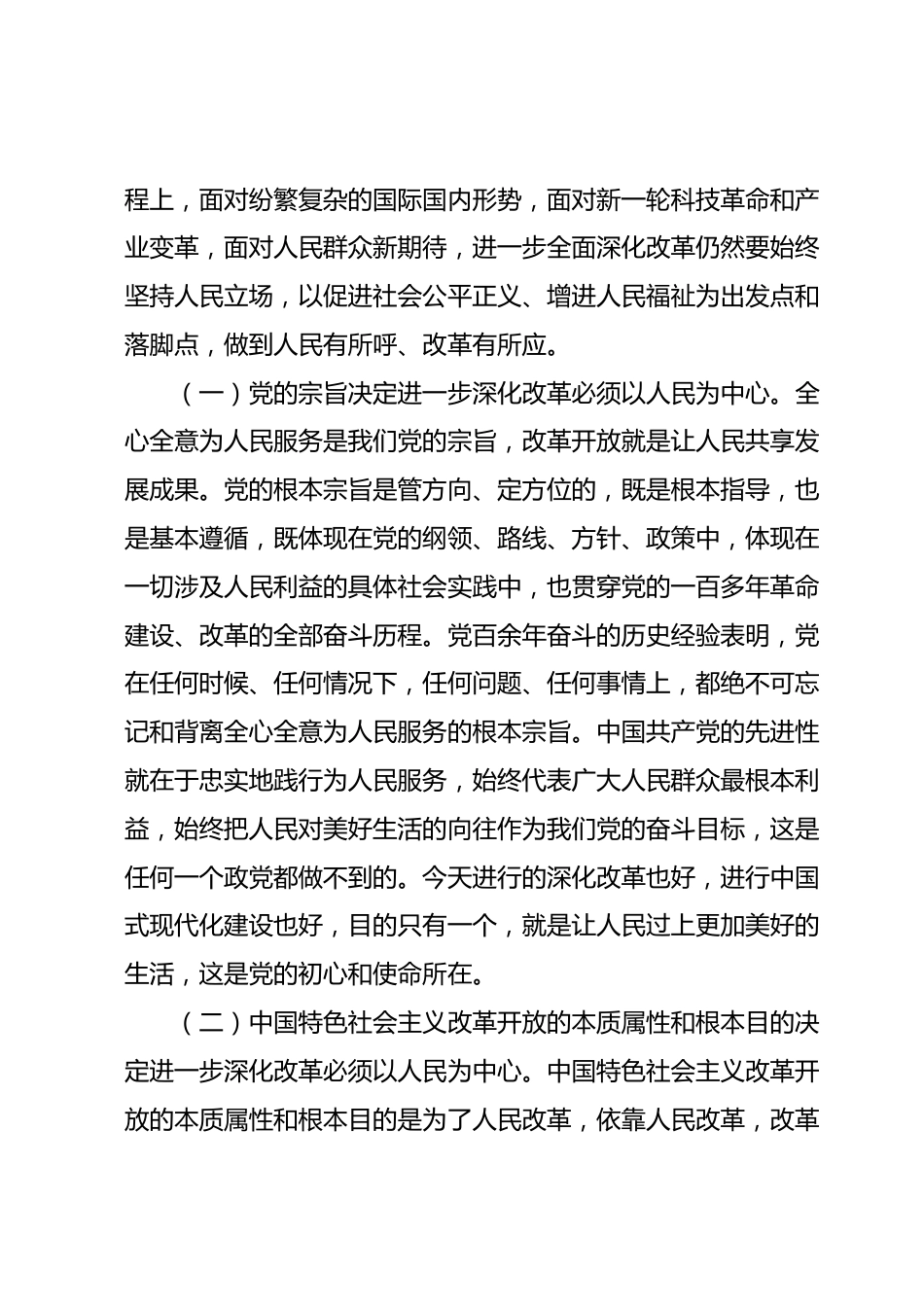 程上，面对纷繁复杂的国际国内形势，面对新一轮科技革命和产业变革，面对人民群众新期待，进一步全面深化改革仍然要始终坚持人民立场，以促进社会公平正义、增进人民福祉为出发点和落脚点，做到人民有所呼、改革有所应。

（一）党的宗旨决定进一步深化改革必须以人民为中心。全心全意为人民服务是我们党的宗旨，改革开放就是让人民共享发展成果。党的根本宗旨是管方向、定方位的，既是根本指导，也是基本遵循，既体现在党的纲领、路线、方针、政策中，体现在一切涉及人民利益的具体社会实践中，也贯穿党的一百多年革命建设、改革的全部奋斗历程。党百余年奋斗的历史经验表明，党在任何时候、任何情况下，任何问题、任何事情上，都绝不可忘记和背离全心全意为人民服务的根本宗旨。中国共产党的先进性就在于忠实地践行为人民服务，始终代表广大人民群众最根本利益，始终把人民对美好生活的向往作为我们党的奋斗目标，这是任何一个政党都做不到的。今天进行的深化改革也好，进行中国式现代化建设也好，目的只有一个，就是让人民过上更加美好的生活，这是党的初心和使命所在。

（二）中国特色社会主义改革开放的本质属性和根本目的决定进一步深化改革必须以人民为中心。中国特色社会主义改革开放的本质属性和根本目的是为了人民改革，依靠人民改革，改革